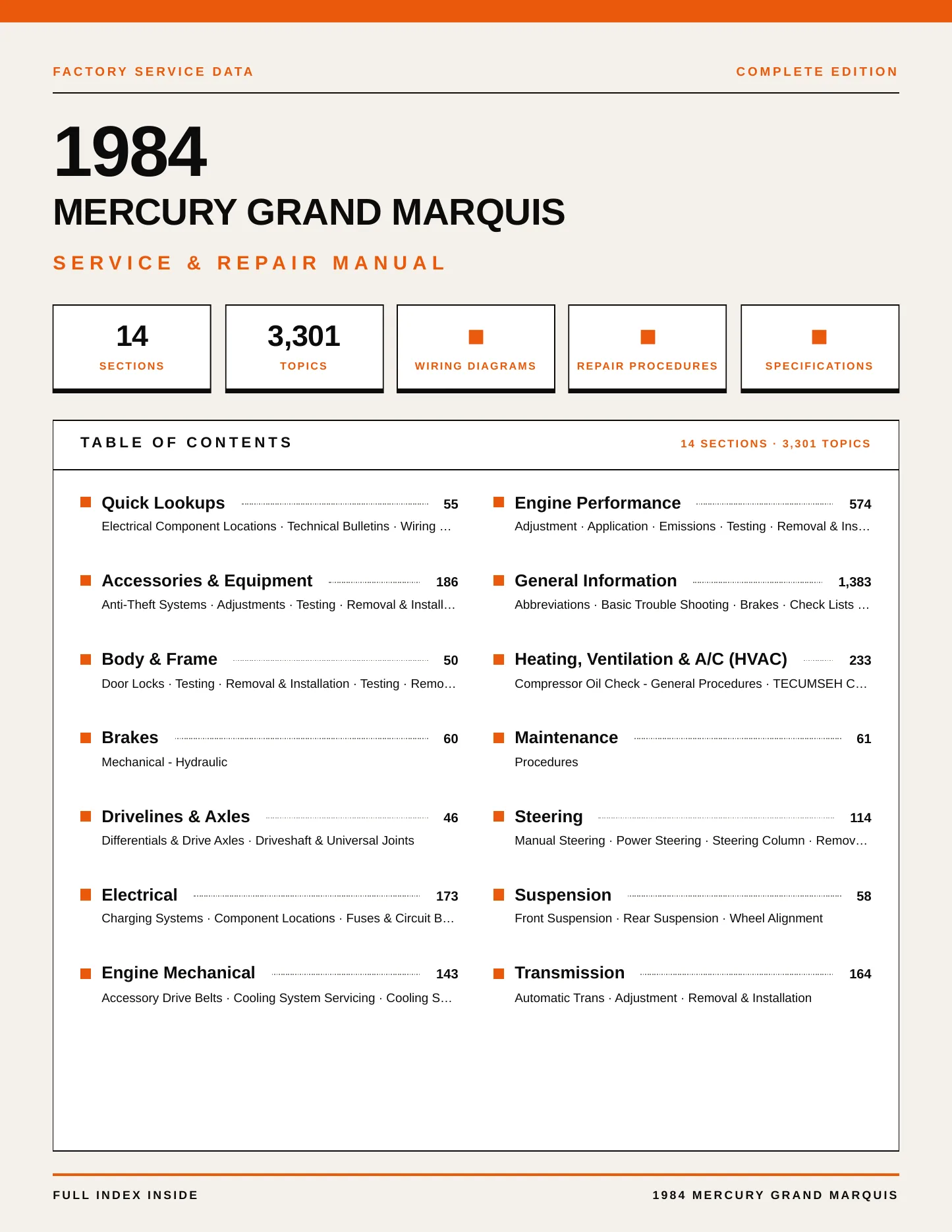 FACTORY SERVICE DATA

COMPLETE EDITION

1984

MERCURY GRAND MARQUIS

SERVICE & REPAIR MANUAL

14
SECTIONS

3,301
TOPICS

WIRING DIAGRAMS

REPAIR PROCEDURES

SPECIFICATIONS

TABLE OF CONTENTS

14 SECTIONS · 3,301 TOPICS

Quick Lookups 55
Electrical Component Locations · Technical Bulletins · Wiring …

Accessories & Equipment 186
Anti-Theft Systems · Adjustments · Testing · Removal & Install…

Body & Frame 50
Door Locks · Testing · Removal & Installation · Testing · Remo…

Brakes 60
Mechanical - Hydraulic

Drivelines & Axles 46
Differentials & Drive Axles · Driveshaft & Universal Joints

Electrical 173
Charging Systems · Component Locations · Fuses & Circuit B…

Engine Mechanical 143
Accessory Drive Belts · Cooling System Servicing · Cooling S…

Engine Performance 574
Adjustment · Application · Emissions · Testing · Removal & Ins…

General Information 1,383
Abbreviations · Basic Trouble Shooting · Brakes · Check Lists …

Heating, Ventilation & A/C (HVAC) 233
Compressor Oil Check - General Procedures · TECUMSEH C…

Maintenance 61
Procedures

Steering 114
Manual Steering · Power Steering · Steering Column · Remov…

Suspension 58
Front Suspension · Rear Suspension · Wheel Alignment

Transmission 164
Automatic Trans · Adjustment · Removal & Installation

FULL INDEX INSIDE

1984 MERCURY GRAND MARQUIS